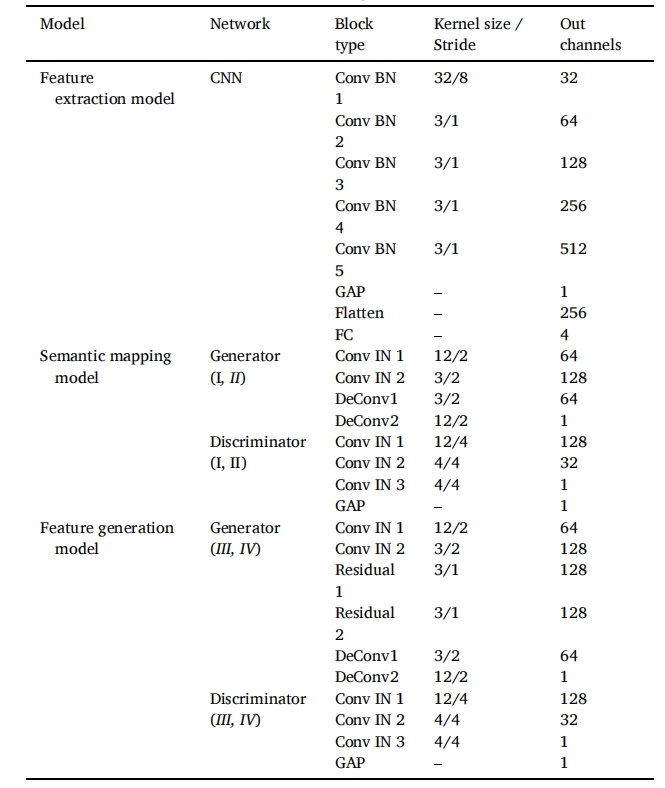 | Model | Network | Block type | Kernel size / Stride | Out channels |
|---|---|---|---|---|
| Feature extraction model | CNN | Conv BN 1 | 32/8 | 32 |
| | | Conv BN 2 | 3/1 | 64 |
| | | Conv BN 3 | 3/1 | 128 |
| | | Conv BN 4 | 3/1 | 256 |
| | | Conv BN 5 | 3/1 | 512 |
| | | GAP | – | 1 |
| | | Flatten | – | 256 |
| | | FC | – | 4 |
| Semantic mapping model | Generator (I, II) | Conv IN 1 | 12/2 | 64 |
| | | Conv IN 2 | 3/2 | 128 |
| | | DeConv1 | 3/2 | 64 |
| | | DeConv2 | 12/2 | 1 |
| | Discriminator (I, II) | Conv IN 1 | 12/4 | 128 |
| | | Conv IN 2 | 4/4 | 32 |
| | | Conv IN 3 | 4/4 | 1 |
| | | GAP | – | 1 |
| Feature generation model | Generator (III, IV) | Conv IN 1 | 12/2 | 64 |
| | | Conv IN 2 | 3/2 | 128 |
| | | Residual 1 | 3/1 | 128 |
| | | Residual 2 | 3/1 | 128 |
| | | DeConv1 | 3/2 | 64 |
| | | DeConv2 | 12/2 | 1 |
| | Discriminator (III, IV) | Conv IN 1 | 12/4 | 128 |
| | | Conv IN 2 | 4/4 | 32 |
| | | Conv IN 3 | 4/4 | 1 |
| | | GAP | – | 1 |